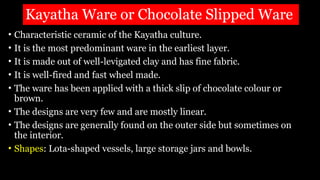 Kayatha Ware or Chocolate Slipped Ware

• Characteristic ceramic of the Kayatha culture.
• It is the most predominant ware in the earliest layer.
• It is made out of well-levigated clay and has fine fabric.
• It is well-fired and fast wheel made.
• The ware has been applied with a thick slip of chocolate colour or brown.
• The designs are very few and are mostly linear.
• The designs are generally found on the outer side but sometimes on the interior.
• Shapes: Lota-shaped vessels, large storage jars and bowls.